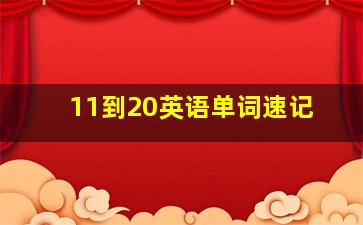 11到20英语单词速记